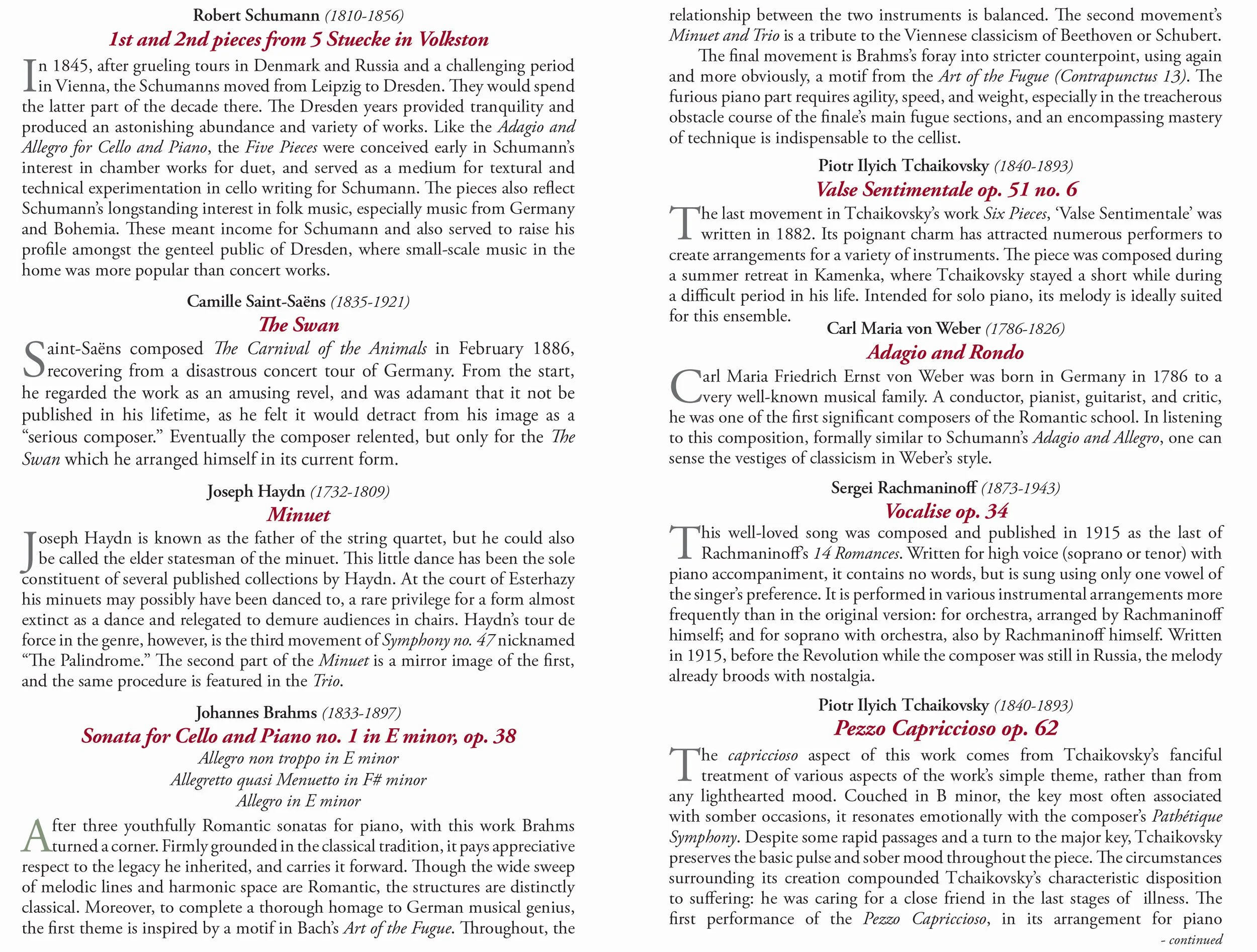 Robert Schumann (1810-1856)
1st and 2nd pieces from 5 Stuecke in Volkston

In 1845, after grueling tours in Denmark and Russia and a challenging period in Vienna, the Schumanns moved from Leipzig to Dresden. They would spend the latter part of the decade there. The Dresden years provided tranquility and produced an astonishing abundance and variety of works. Like the Adagio and Allegro for Cello and Piano, the Five Pieces were conceived early in Schumann's interest in chamber works for duet, and served as a medium for textural and technical experimentation in cello writing for Schumann. The pieces also reflect Schumann's longstanding interest in folk music, especially music from Germany and Bohemia. These meant income for Schumann and also served to raise his profile amongst the genteel public of Dresden, where small-scale music in the home was more popular than concert works.

Camille Saint-Saëns (1835-1921)
The Swan

Saint-Saëns composed The Carnival of the Animals in February 1886, recovering from a disastrous concert tour of Germany. From the start, he regarded the work as an amusing revel, and was adamant that it not be published in his lifetime, as he felt it would detract from his image as a "serious composer." Eventually the composer relented, but only for the The Swan which he arranged himself in its current form.

Joseph Haydn (1732-1809)
Minuet

Joseph Haydn is known as the father of the string quartet, but he could also be called the elder statesman of the minuet. This little dance has been the sole constituent of several published collections by Haydn. At the court of Esterhazy his minuets may possibly have been danced to, a rare privilege for a form almost extinct as a dance and relegated to demure audiences in chairs. Haydn's tour de force in the genre, however, is the third movement of Symphony no. 47 nicknamed "The Palindrome." The second part of the Minuet is a mirror image of the first, and the same procedure is featured in the Trio.

Johannes Brahms (1833-1897)
Sonata for Cello and Piano no. 1 in E minor, op. 38
Allegro non troppo in E minor
Allegretto quasi Menuetto in F# minor
Allegro in E minor

After three youthfully Romantic sonatas for piano, with this work Brahms turned a corner. Firmly grounded in the classical tradition, it pays appreciative respect to the legacy he inherited, and carries it forward. Though the wide sweep of melodic lines and harmonic space are Romantic, the structures are distinctly classical. Moreover, to complete a thorough homage to German musical genius, the first theme is inspired by a motif in Bach's Art of the Fugue. Throughout, the relationship between the two instruments is balanced. The second movement's Minuet and Trio is a tribute to the Viennese classicism of Beethoven or Schubert.

The final movement is Brahms's foray into stricter counterpoint, using again and more obviously, a motif from the Art of the Fugue (Contrapunctus 13). The furious piano part requires agility, speed, and weight, especially in the treacherous obstacle course of the finale's main fugue sections, and an encompassing mastery of technique is indispensable to the cellist.

Piotr Ilyich Tchaikovsky (1840-1893)
Valse Sentimentale op. 51 no. 6

The last movement in Tchaikovsky's work Six Pieces, 'Valse Sentimentale' was written in 1882. Its poignant charm has attracted numerous performers to create arrangements for a variety of instruments. The piece was composed during a summer retreat in Kamenka, where Tchaikovsky stayed a short while during a difficult period in his life. Intended for solo piano, its melody is ideally suited for this ensemble.

Carl Maria von Weber (1786-1826)
Adagio and Rondo

Carl Maria Friedrich Ernst von Weber was born in Germany in 1786 to a very well-known musical family. A conductor, pianist, guitarist, and critic, he was one of the first significant composers of the Romantic school. In listening to this composition, formally similar to Schumann's Adagio and Allegro, one can sense the vestiges of classicism in Weber's style.

Sergei Rachmaninoff (1873-1943)
Vocalise op. 34

This well-loved song was composed and published in 1915 as the last of Rachmaninoff's 14 Romances. Written for high voice (soprano or tenor) with piano accompaniment, it contains no words, but is sung using only one vowel of the singer's preference. It is performed in various instrumental arrangements more frequently than in the original version: for orchestra, arranged by Rachmaninoff himself; and for soprano with orchestra, also by Rachmaninoff himself. Written in 1915, before the Revolution while the composer was still in Russia, the melody already broods with nostalgia.

Piotr Ilyich Tchaikovsky (1840-1893)
Pezzo Capriccioso op. 62

The capriccioso aspect of this work comes from Tchaikovsky's fanciful treatment of various aspects of the work's simple theme, rather than from any lighthearted mood. Couched in B minor, the key most often associated with somber occasions, it resonates emotionally with the composer's Pathétique Symphony. Despite some rapid passages and a turn to the major key, Tchaikovsky preserves the basic pulse and sober mood throughout the piece. The circumstances surrounding its creation compounded Tchaikovsky's characteristic disposition to suffering: he was caring for a close friend in the last stages of illness. The first performance of the Pezzo Capriccioso, in its arrangement for piano
- continued